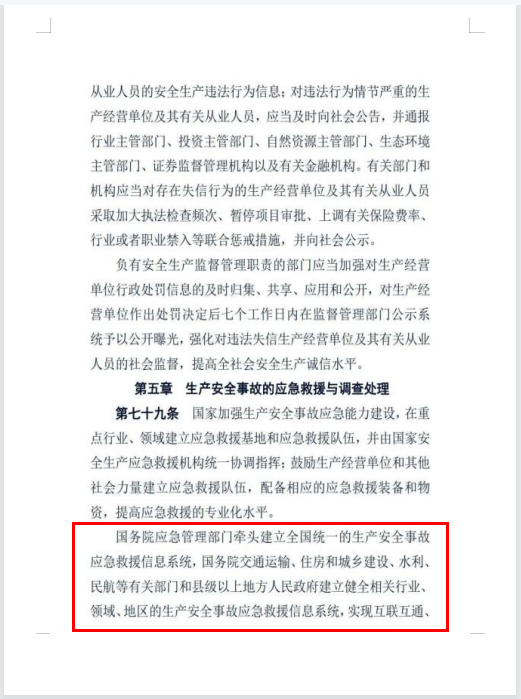 从业人员的安全生产违法行为信息；对违法行为情节严重的生产经营单位及其有关从业人员，应当及时向社会公告，并通报行业主管部门、投资主管部门、自然资源主管部门、生态环境主管部门、证券监督管理机构以及有关金融机构。有关部门和机构应当对存在失信行为的生产经营单位及其有关从业人员采取加大执法检查频次、暂停项目审批、上调有关保险费率、行业或者职业禁入等联合惩戒措施，并向社会公示。

负有安全生产监督管理职责的部门应当加强对生产经营单位行政处罚信息的及时归集、共享、应用和公开，对生产经营单位作出处罚决定后七个工作日内在监督管理部门公示系统予以公开曝光，强化对违法失信生产经营单位及其有关从业人员的社会监督，提高全社会安全生产诚信水平。

第五章 生产安全事故的应急救援与调查处理

第七十九条 国家加强生产安全事故应急能力建设，在重点行业、领域建立应急救援基地和应急救援队伍，并由国家安全生产应急救援机构统一协调指挥；鼓励生产经营单位和其他社会力量建立应急救援队伍，配备相应的应急救援装备和物资，提高应急救援的专业化水平。

国务院应急管理部门牵头建立全国统一的生产安全事故应急救援信息系统，国务院交通运输、住房和城乡建设、水利、民航等有关部门和县级以上地方人民政府建立健全相关行业、领域、地区的生产安全事故应急救援信息系统，实现互联互通、